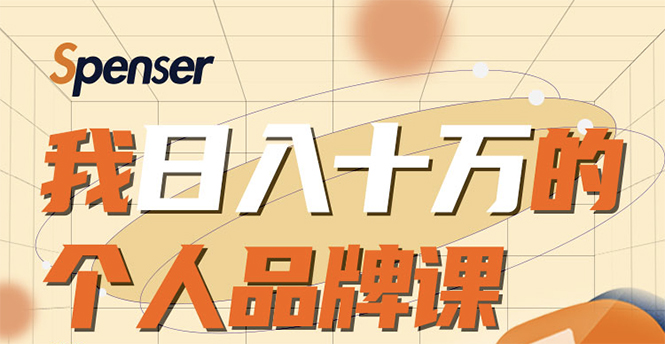 Spenser

我日入十万的
个人品牌课